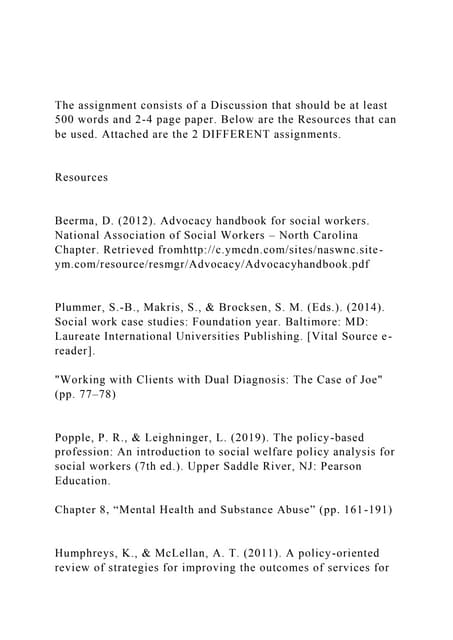 The assignment consists of a Discussion that should be at least 500 words and 2-4 page paper. Below are the Resources that can be used. Attached are the 2 DIFFERENT assignments.

Resources

Beerma, D. (2012). Advocacy handbook for social workers. National Association of Social Workers – North Carolina Chapter. Retrieved fromhttp://c.ymcdn.com/sites/naswnc.site-ym.com/resource/resmgr/Advocacy/Advocacyhandbook.pdf

Plummer, S.-B., Makris, S., & Brocksen, S. M. (Eds.). (2014). Social work case studies: Foundation year. Baltimore: MD: Laureate International Universities Publishing. [Vital Source e-reader].

"Working with Clients with Dual Diagnosis: The Case of Joe" (pp. 77–78)

Popple, P. R., & Leighninger, L. (2019). The policy-based profession: An introduction to social welfare policy analysis for social workers (7th ed.). Upper Saddle River, NJ: Pearson Education.

Chapter 8, “Mental Health and Substance Abuse” (pp. 161-191)

Humphreys, K., & McLellan, A. T. (2011). A policy-oriented review of strategies for improving the outcomes of services for